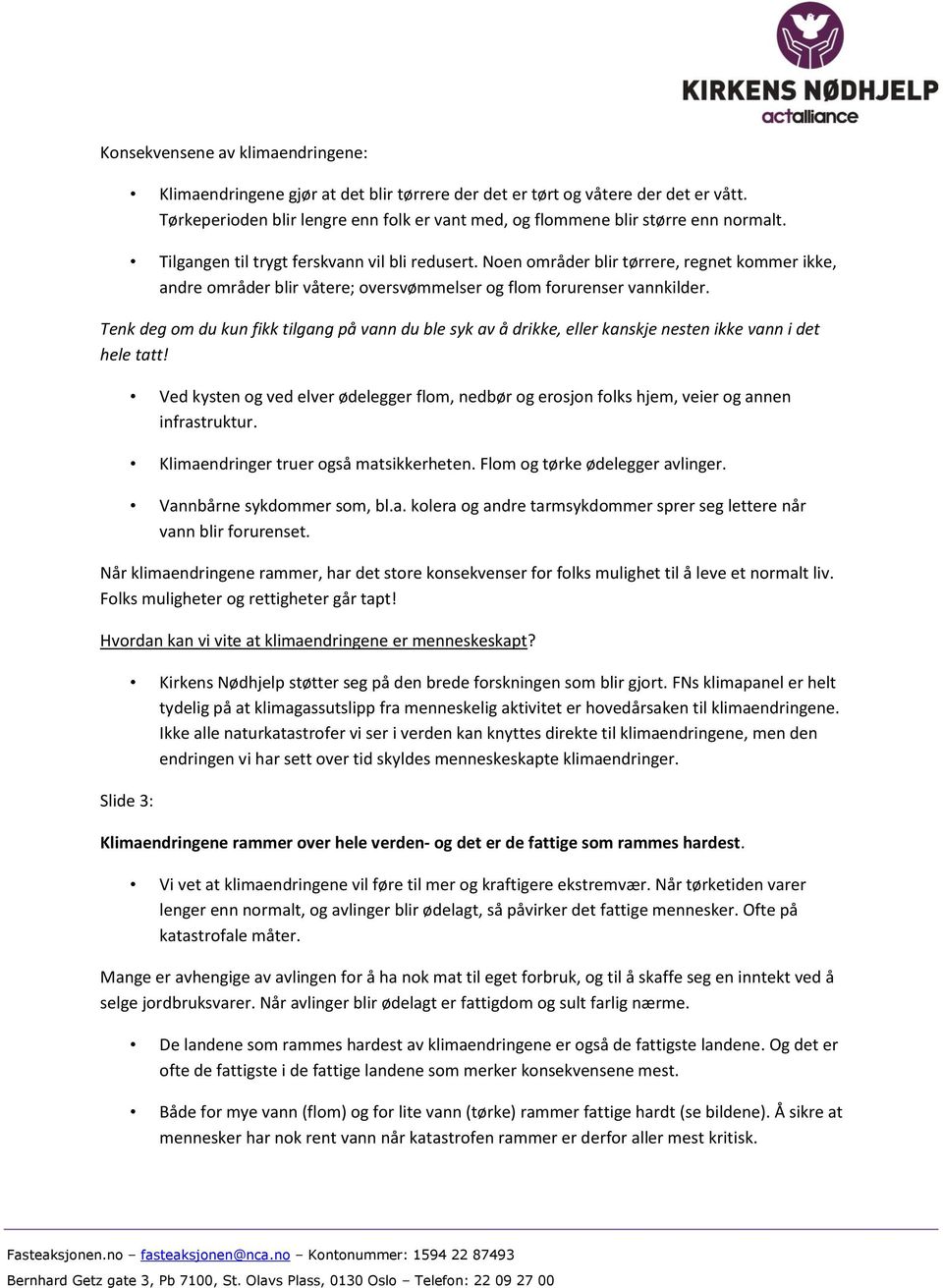 KIRKENS NØDHJELP
actalliance

Konsekvensene av klimaendringene:

• Klimaendringene gjør at det blir tørrere der det er tørt og våtere der det er vått. Tørkeperioden blir lengre enn folk er vant med, og flommene blir større enn normalt.

• Tilgangen til trygt ferskvann vil bli redusert. Noen områder blir tørrere, regnet kommer ikke, andre områder blir våtere; oversvømmelser og flom forurenser vannkilder.

Tenk deg om du kun fikk tilgang på vann du ble syk av å drikke, eller kanskje nesten ikke vann i det hele tatt!

• Ved kysten og ved elver ødelegger flom, nedbør og erosjon folks hjem, veier og annen infrastruktur.

• Klimaendringer truer også matsikkerheten. Flom og tørke ødelegger avlinger.

• Vannbårne sykdommer som, bl.a. kolera og andre tarmsykdommer sprer seg lettere når vann blir forurenset.

Når klimaendringene rammer, har det store konsekvenser for folks mulighet til å leve et normalt liv. Folks muligheter og rettigheter går tapt!

Hvordan kan vi vite at klimaendringene er menneskeskapt?

• Kirkens Nødhjelp støtter seg på den brede forskningen som blir gjort. FNs klimapanel er helt tydelig på at klimagassutslipp fra menneskelig aktivitet er hovedårsaken til klimaendringene. Ikke alle naturkatastrofer vi ser i verden kan knyttes direkte til klimaendringene, men den endringen vi har sett over tid skyldes menneskeskapte klimaendringer.

Slide 3:

Klimaendringene rammer over hele verden- og det er de fattige som rammes hardest.

• Vi vet at klimaendringene vil føre til mer og kraftigere ekstremvær. Når tørketiden varer lenger enn normalt, og avlinger blir ødelagt, så påvirker det fattige mennesker. Ofte på katastrofale måter.

Mange er avhengige av avlingen for å ha nok mat til eget forbruk, og til å skaffe seg en inntekt ved å selge jordbruksvarer. Når avlinger blir ødelagt er fattigdom og sult farlig nærme.

• De landene som rammes hardest av klimaendringene er også de fattigste landene. Og det er ofte de fattigste i de fattige landene som merker konsekvensene mest.

• Både for mye vann (flom) og for lite vann (tørke) rammer fattige hardt (se bildene). Å sikre at mennesker har nok rent vann når katastrofen rammer er derfor aller mest kritisk.

Fasteaksjonen.no – fasteaksjonen@nca.no – Kontonummer: 1594 22 87493
Bernhard Getz gate 3, Pb 7100, St. Olavs Plass, 0130 Oslo – Telefon: 22 09 27 00